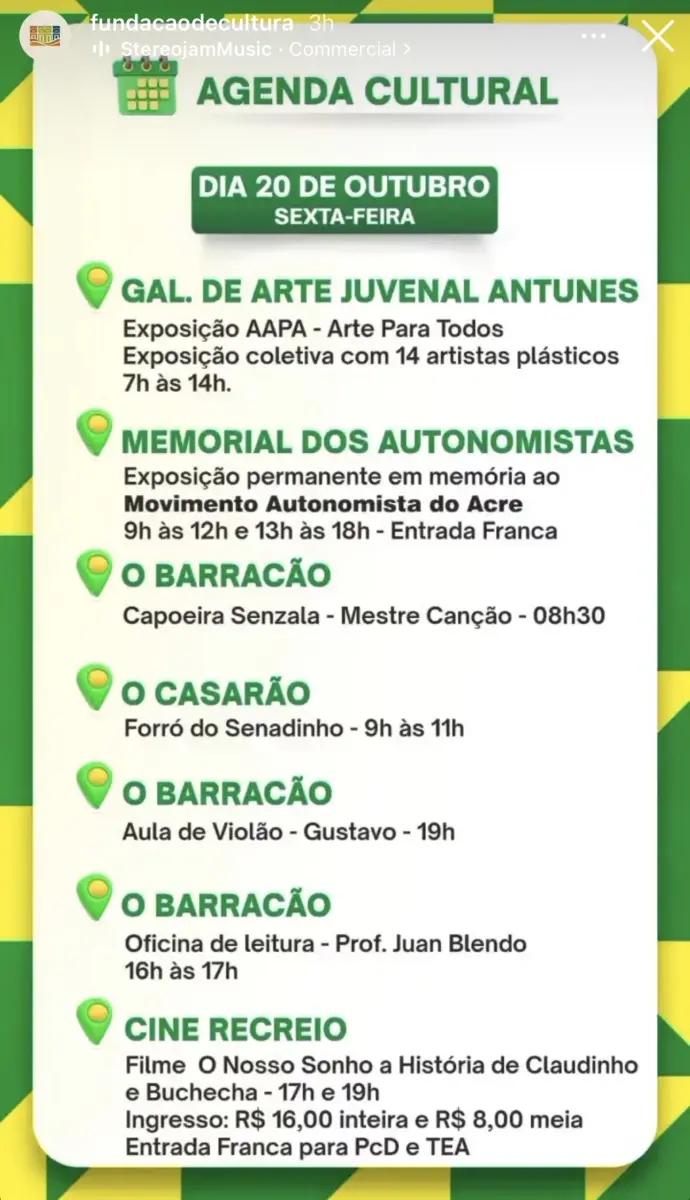 fundacaodecultura 3h
StereojamMusic · Commercial >

AGENDA CULTURAL

DIA 20 DE OUTUBRO
SEXTA-FEIRA

GAL. DE ARTE JUVENAL ANTUNES
Exposição AAPA - Arte Para Todos
Exposição coletiva com 14 artistas plásticos
7h às 14h.

MEMORIAL DOS AUTONOMISTAS
Exposição permanente em memória ao
Movimento Autonomista do Acre
9h às 12h e 13h às 18h - Entrada Franca

O BARRACÃO
Capoeira Senzala - Mestre Canção - 08h30

O CASARÃO
Forró do Senadinho - 9h às 11h

O BARRACÃO
Aula de Violão - Gustavo - 19h

O BARRACÃO
Oficina de leitura - Prof. Juan Blendo
16h às 17h

CINE RECREIO
Filme O Nosso Sonho a História de Claudinho e Buchecha - 17h e 19h
Ingresso: R$ 16,00 inteira e R$ 8,00 meia
Entrada Franca para PcD e TEA